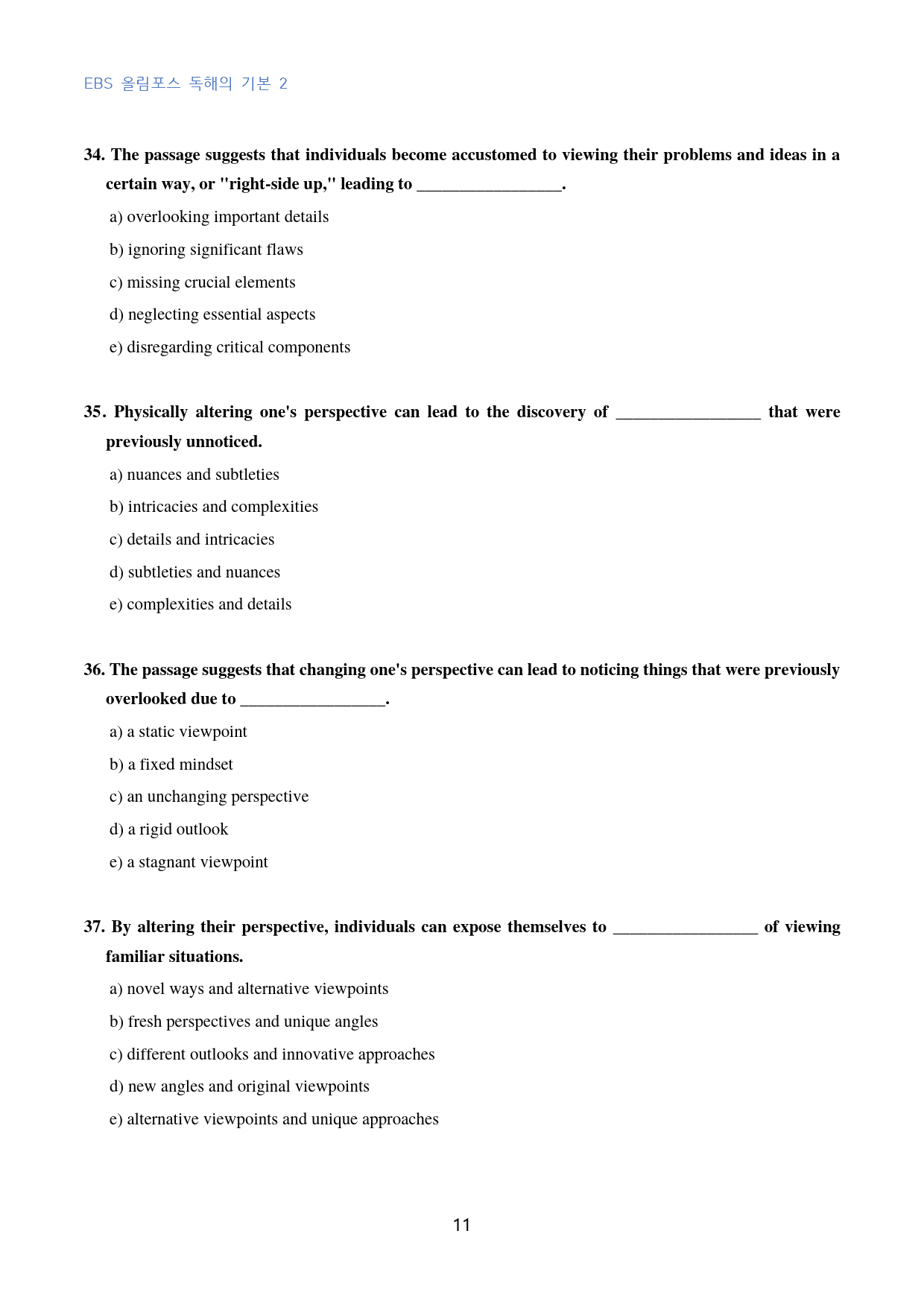 EBS 올림포스 독해의 기본 2

34. The passage suggests that individuals become accustomed to viewing their problems and ideas in a certain way, or "right-side up," leading to ____.

a) overlooking important details

b) ignoring significant flaws

c) missing crucial elements

d) neglecting essential aspects

e) disregarding critical components

35. Physically altering one's perspective can lead to the discovery of ____ that were previously unnoticed.

a) nuances and subtleties

b) intricacies and complexities

c) details and intricacies

d) subtleties and nuances

e) complexities and details

36. The passage suggests that changing one's perspective can lead to noticing things that were previously overlooked due to ____.

a) a static viewpoint

b) a fixed mindset

c) an unchanging perspective

d) a rigid outlook

e) a stagnant viewpoint

37. By altering their perspective, individuals can expose themselves to ____ of viewing familiar situations.

a) novel ways and alternative viewpoints

b) fresh perspectives and unique angles

c) different outlooks and innovative approaches

d) new angles and original viewpoints

e) alternative viewpoints and unique approaches

11